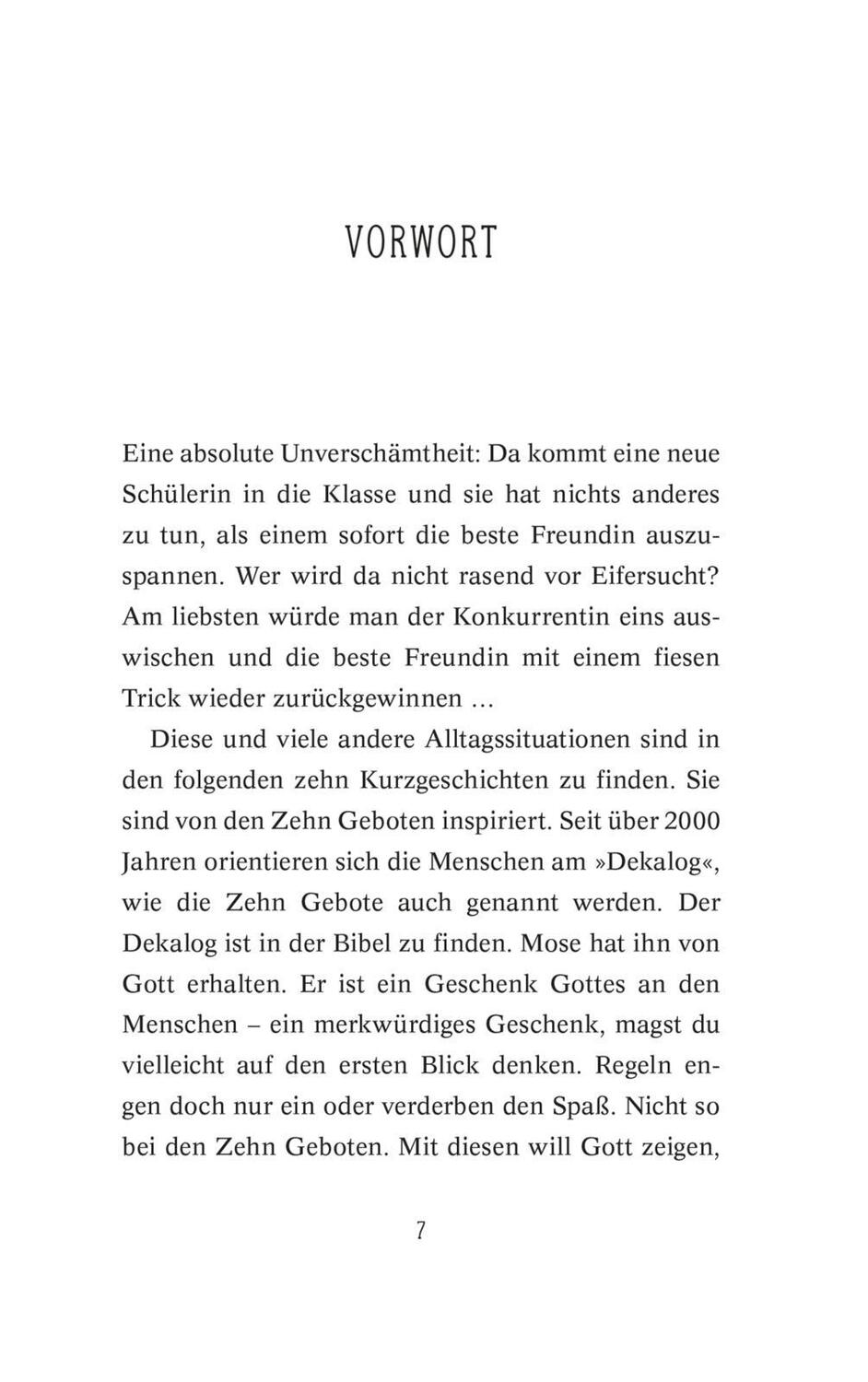 VORWORT

Eine absolute Unverschämtheit: Da kommt eine neue Schülerin in die Klasse und sie hat nichts anderes zu tun, als einem sofort die beste Freundin auszuspannen. Wer wird da nicht rasend vor Eifersucht? Am liebsten würde man der Konkurrentin eins auswischen und die beste Freundin mit einem fiesen Trick wieder zurückgewinnen …

Diese und viele andere Alltagssituationen sind in den folgenden zehn Kurzgeschichten zu finden. Sie sind von den Zehn Geboten inspiriert. Seit über 2000 Jahren orientieren sich die Menschen am »Dekalog«, wie die Zehn Gebote auch genannt werden. Der Dekalog ist in der Bibel zu finden. Mose hat ihn von Gott erhalten. Er ist ein Geschenk Gottes an den Menschen – ein merkwürdiges Geschenk, magst du vielleicht auf den ersten Blick denken. Regeln engen doch nur ein oder verderben den Spaß. Nicht so bei den Zehn Geboten. Mit diesen will Gott zeigen,

7